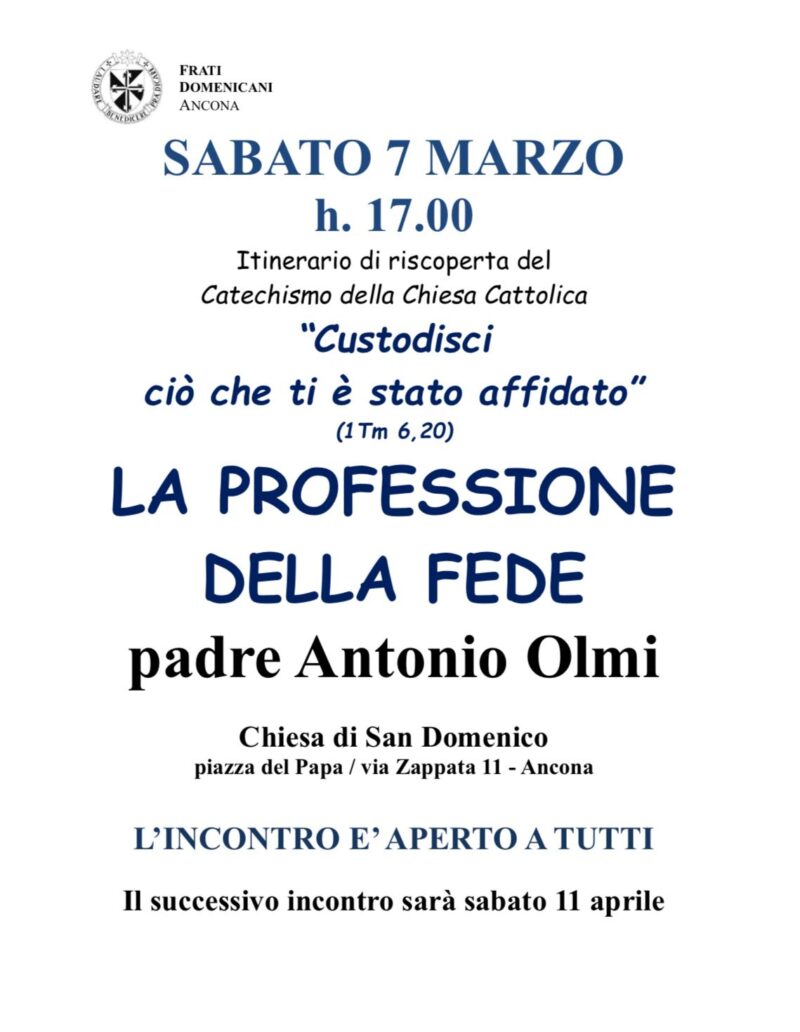 LAUDARE BENEDICERE PRAEDICARE

FRATI
DOMENICANI
ANCONA

SABATO 7 MARZO
h. 17.00

Itinerario di riscoperta del
Catechismo della Chiesa Cattolica

"Custodisci
ciò che ti è stato affidato"
(1Tm 6,20)

LA PROFESSIONE
DELLA FEDE

padre Antonio Olmi

Chiesa di San Domenico
piazza del Papa / via Zappata 11 - Ancona

L'INCONTRO E' APERTO A TUTTI

Il successivo incontro sarà sabato 11 aprile